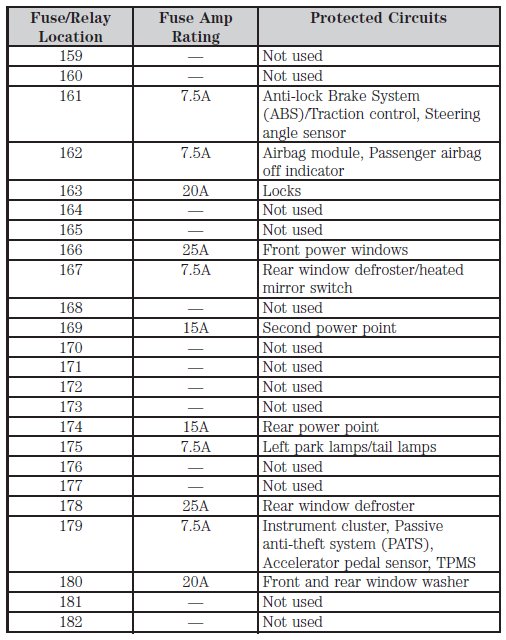 | Fuse/Relay Location | Fuse Amp Rating | Protected Circuits |
|---|---|---|
| 159 | — | Not used |
| 160 | — | Not used |
| 161 | 7.5A | Anti-lock Brake System (ABS)/Traction control, Steering angle sensor |
| 162 | 7.5A | Airbag module, Passenger airbag off indicator |
| 163 | 20A | Locks |
| 164 | — | Not used |
| 165 | — | Not used |
| 166 | 25A | Front power windows |
| 167 | 7.5A | Rear window defroster/heated mirror switch |
| 168 | — | Not used |
| 169 | 15A | Second power point |
| 170 | — | Not used |
| 171 | — | Not used |
| 172 | — | Not used |
| 173 | — | Not used |
| 174 | 15A | Rear power point |
| 175 | 7.5A | Left park lamps/tail lamps |
| 176 | — | Not used |
| 177 | — | Not used |
| 178 | 25A | Rear window defroster |
| 179 | 7.5A | Instrument cluster, Passive anti-theft system (PATS), Accelerator pedal sensor, TPMS |
| 180 | 20A | Front and rear window washer |
| 181 | — | Not used |
| 182 | — | Not used |